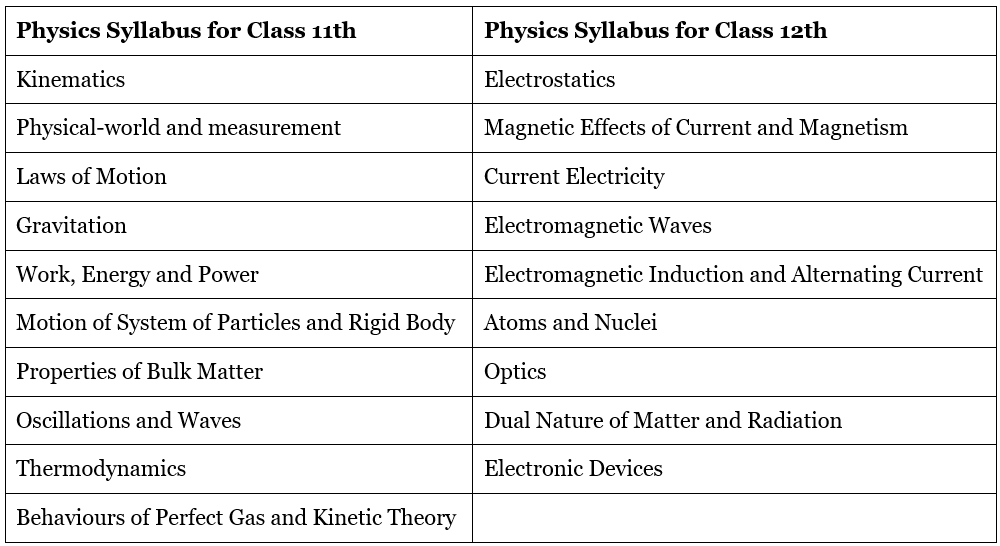 | Physics Syllabus for Class 11th | Physics Syllabus for Class 12th |
|---|---|
| Kinematics | Electrostatics |
| Physical-world and measurement | Magnetic Effects of Current and Magnetism |
| Laws of Motion | Current Electricity |
| Gravitation | Electromagnetic Waves |
| Work, Energy and Power | Electromagnetic Induction and Alternating Current |
| Motion of System of Particles and Rigid Body | Atoms and Nuclei |
| Properties of Bulk Matter | Optics |
| Oscillations and Waves | Dual Nature of Matter and Radiation |
| Thermodynamics | Electronic Devices |
| Behaviours of Perfect Gas and Kinetic Theory | |